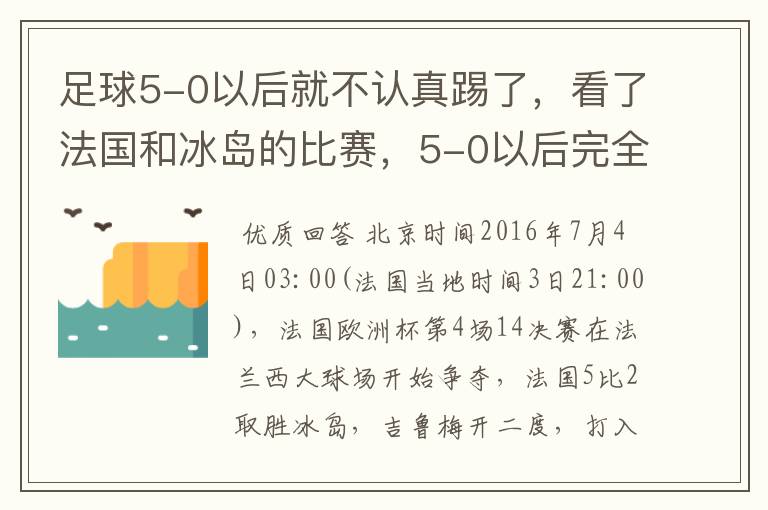 足球5-0以后就不认真踢了，看了法国和冰岛的比赛，5-0以后完全

优质回答 北京时间2016年7月4日03:00(法国当地时间3日21:00)，法国欧洲杯第4场14决赛在法兰西大球场开始争夺，法国5比2取胜冰岛，吉鲁梅开二度，打入